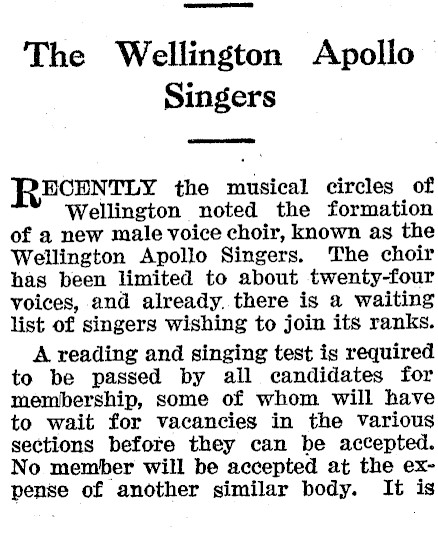 The Wellington Apollo Singers

RECENTLY the musical circles of Wellington noted the formation of a new male voice choir, known as the Wellington Apollo Singers. The choir has been limited to about twenty-four voices, and already there is a waiting list of singers wishing to join its ranks.

A reading and singing test is required to be passed by all candidates for membership, some of whom will have to wait for vacancies in the various sections before they can be accepted. No member will be accepted at the expense of another similar body. It is